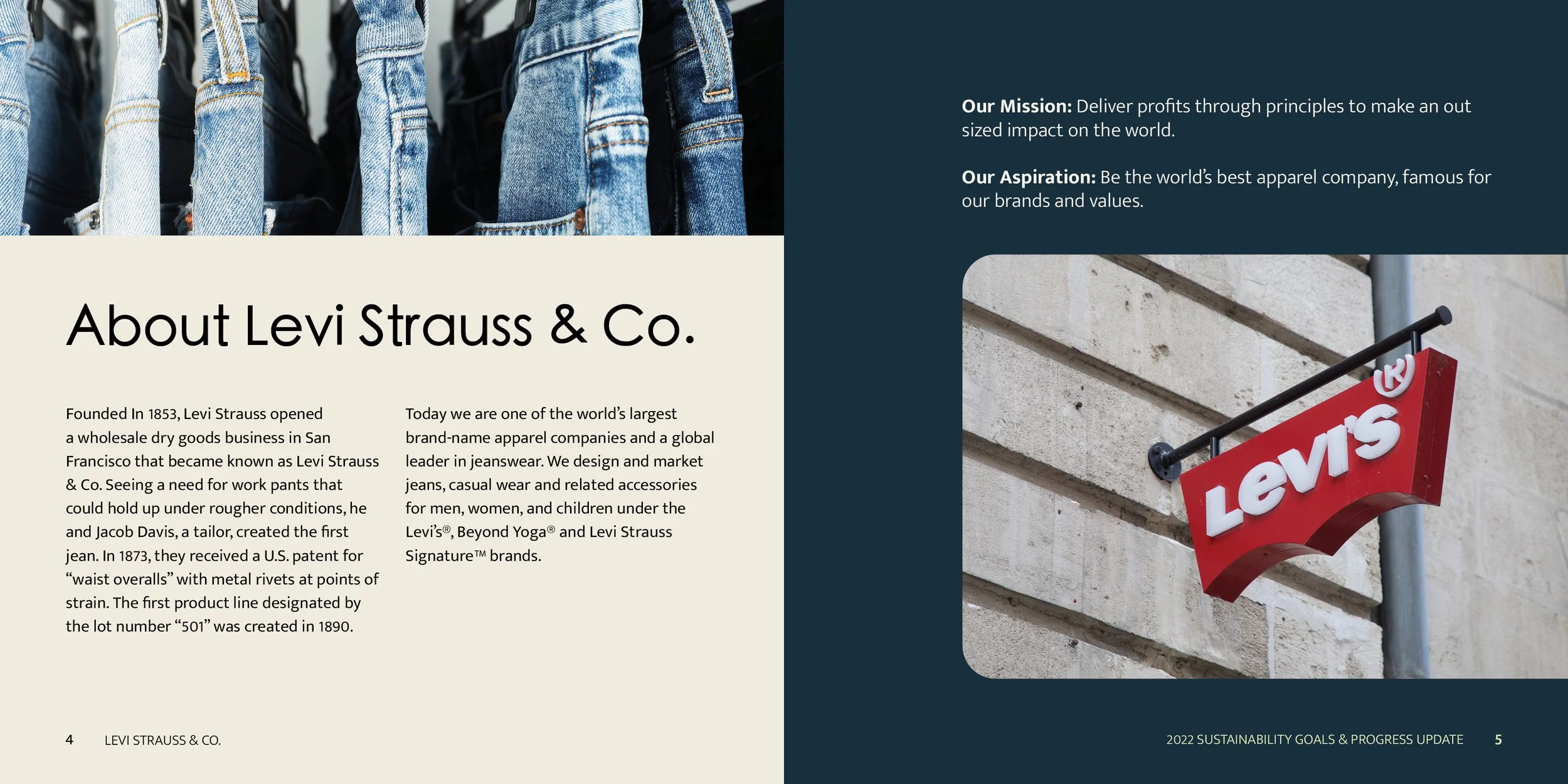 About Levi Strauss & Co.

Founded In 1853, Levi Strauss opened a wholesale dry goods business in San Francisco that became known as Levi Strauss & Co. Seeing a need for work pants that could hold up under rougher conditions, he and Jacob Davis, a tailor, created the first jean. In 1873, they received a U.S. patent for "waist overalls" with metal rivets at points of strain. The first product line designated by the lot number "501" was created in 1890.

Today we are one of the world's largest brand-name apparel companies and a global leader in jeanswear. We design and market jeans, casual wear and related accessories for men, women, and children under the Levi's®, Beyond Yoga® and Levi Strauss Signature™ brands.

4 LEVI STRAUSS & CO.

Our Mission: Deliver profits through principles to make an out sized impact on the world.

Our Aspiration: Be the world's best apparel company, famous for our brands and values.

Levi's®

2022 SUSTAINABILITY GOALS & PROGRESS UPDATE 5